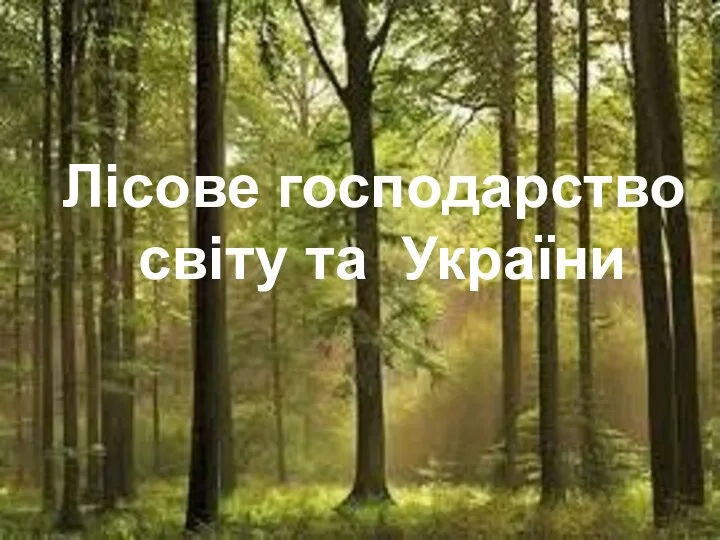 Лісове господарство світу та України